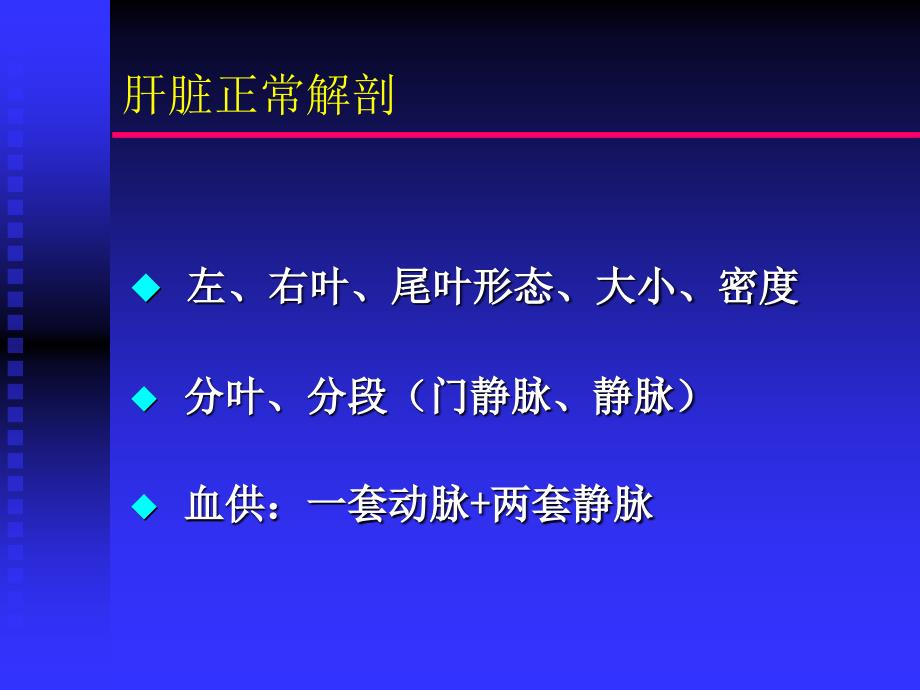 肝脏正常解剖

◆ 左、右叶、尾叶形态、大小、密度

◆ 分叶、分段（门静脉、静脉）

◆ 血供：一套动脉+两套静脉